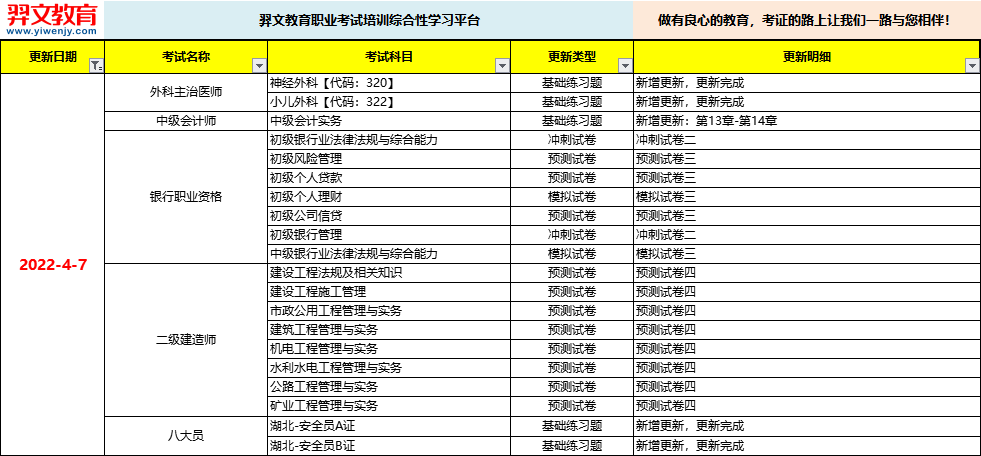 羿文教育
www.yiwenjy.com

羿文教育职业考试培训综合性学习平台

做有良心的教育，考证的路上让我们一路与您相伴！

| 更新日期 | 考试名称 | 考试科目 | 更新类型 | 更新明细 |
|---|---|---|---|---|
| 2022-4-7 | 外科主治医师 | 神经外科【代码：320】 | 基础练习题 | 新增更新，更新完成 |
| | | 小儿外科【代码：322】 | 基础练习题 | 新增更新，更新完成 |
| | 中级会计师 | 中级会计实务 | 基础练习题 | 新增更新：第13章-第14章 |
| | 银行职业资格 | 初级银行业法律法规与综合能力 | 冲刺试卷 | 冲刺试卷二 |
| | | 初级风险管理 | 预测试卷 | 预测试卷三 |
| | | 初级个人贷款 | 预测试卷 | 预测试卷三 |
| | | 初级个人理财 | 模拟试卷 | 模拟试卷三 |
| | | 初级公司信贷 | 预测试卷 | 预测试卷三 |
| | | 初级银行管理 | 冲刺试卷 | 冲刺试卷二 |
| | | 中级银行业法律法规与综合能力 | 模拟试卷 | 模拟试卷三 |
| | 二级建造师 | 建设工程法规及相关知识 | 预测试卷 | 预测试卷四 |
| | | 建设工程施工管理 | 预测试卷 | 预测试卷四 |
| | | 市政公用工程管理与实务 | 预测试卷 | 预测试卷四 |
| | | 建筑工程管理与实务 | 预测试卷 | 预测试卷四 |
| | | 机电工程管理与实务 | 预测试卷 | 预测试卷四 |
| | | 水利水电工程管理与实务 | 预测试卷 | 预测试卷四 |
| | | 公路工程管理与实务 | 预测试卷 | 预测试卷四 |
| | | 矿业工程管理与实务 | 预测试卷 | 预测试卷四 |
| | 八大员 | 湖北-安全员A证 | 基础练习题 | 新增更新，更新完成 |
| | | 湖北-安全员B证 | 基础练习题 | 新增更新，更新完成 |